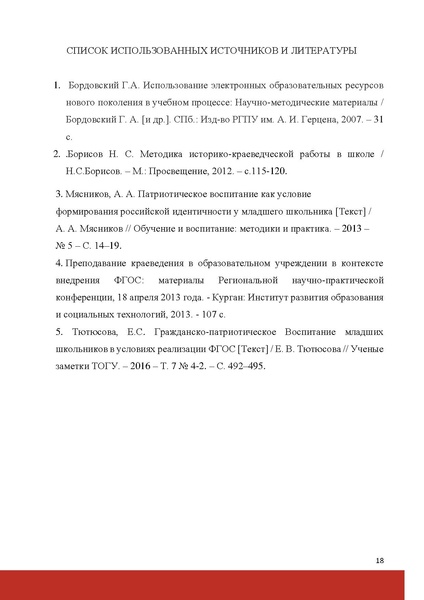 СПИСОК ИСПОЛЬЗОВАННЫХ ИСТОЧНИКОВ И ЛИТЕРАТУРЫ

1. Бордовский Г.А. Использование электронных образовательных ресурсов нового поколения в учебном процессе: Научно-методические материалы / Бордовский Г. А. [и др.]. СПб.: Изд-во РГПУ им. А. И. Герцена, 2007. – 31 с.

2. .Борисов Н. С. Методика историко-краеведческой работы в школе / Н.С.Борисов. – М.: Просвещение, 2012. – с.115-120.

3. Мясников, А. А. Патриотическое воспитание как условие формирования российской идентичности у младшего школьника [Текст] / А. А. Мясников // Обучение и воспитание: методики и практика. – 2013 – № 5 – С. 14–19.

4. Преподавание краеведения в образовательном учреждении в контексте внедрения ФГОС: материалы Региональной научно-практической конференции, 18 апреля 2013 года. - Курган: Институт развития образования и социальных технологий, 2013. - 107 с.

5. Тютюсова, Е.С. Гражданско-патриотическое Воспитание младших школьников в условиях реализации ФГОС [Текст] / Е. В. Тютюсова // Ученые заметки ТОГУ. – 2016 – Т. 7 № 4-2. – С. 492–495.

18